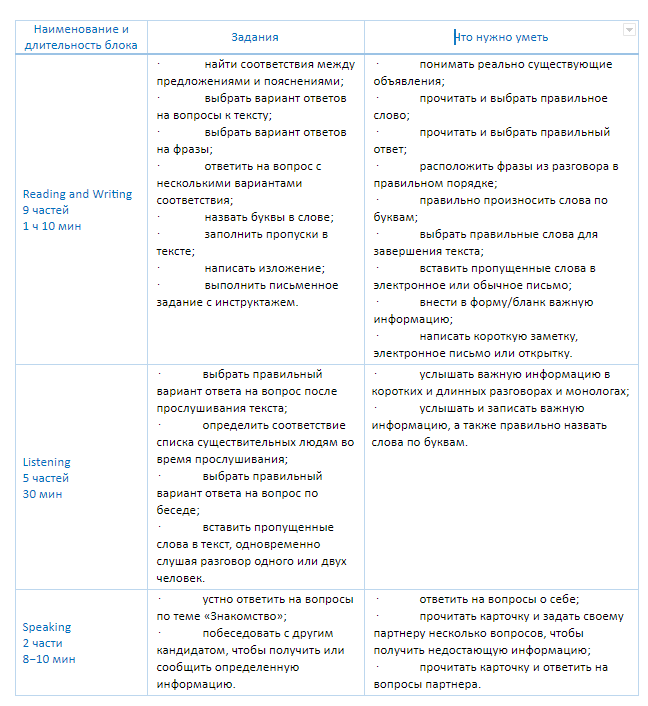 | Наименование и длительность блока | Задания | Что нужно уметь |
|---|---|---|
| Reading and Writing 9 частей 1 ч 10 мин | · найти соответствия между предложениями и пояснениями; · выбрать вариант ответов на вопросы к тексту; · выбрать вариант ответов на фразы; · ответить на вопрос с несколькими вариантами соответствия; · назвать буквы в слове; · заполнить пропуски в тексте; · написать изложение; · выполнить письменное задание с инструктажем. | · понимать реально существующие объявления; · прочитать и выбрать правильное слово; · прочитать и выбрать правильный ответ; · расположить фразы из разговора в правильном порядке; · правильно произносить слова по буквам; · выбрать правильные слова для завершения текста; · вставить пропущенные слова в электронное или обычное письмо; · внести в форму/бланк важную информацию; · написать короткую заметку, электронное письмо или открытку. |
| Listening 5 частей 30 мин | · выбрать правильный вариант ответа на вопрос после прослушивания текста; · определить соответствие списка существительных людям во время прослушивания; · выбрать правильный вариант ответа на вопрос по беседе; · вставить пропущенные слова в текст, одновременно слушая разговор одного или двух человек. | · услышать важную информацию в коротких и длинных разговорах и монологах; · услышать и записать важную информацию, а также правильно назвать слова по буквам. |
| Speaking 2 части 8–10 мин | · устно ответить на вопросы по теме «Знакомство»; · побеседовать с другим кандидатом, чтобы получить или сообщить определенную информацию. | · ответить на вопросы о себе; · прочитать карточку и задать своему партнеру несколько вопросов, чтобы получить недостающую информацию; · прочитать карточку и ответить на вопросы партнера. |